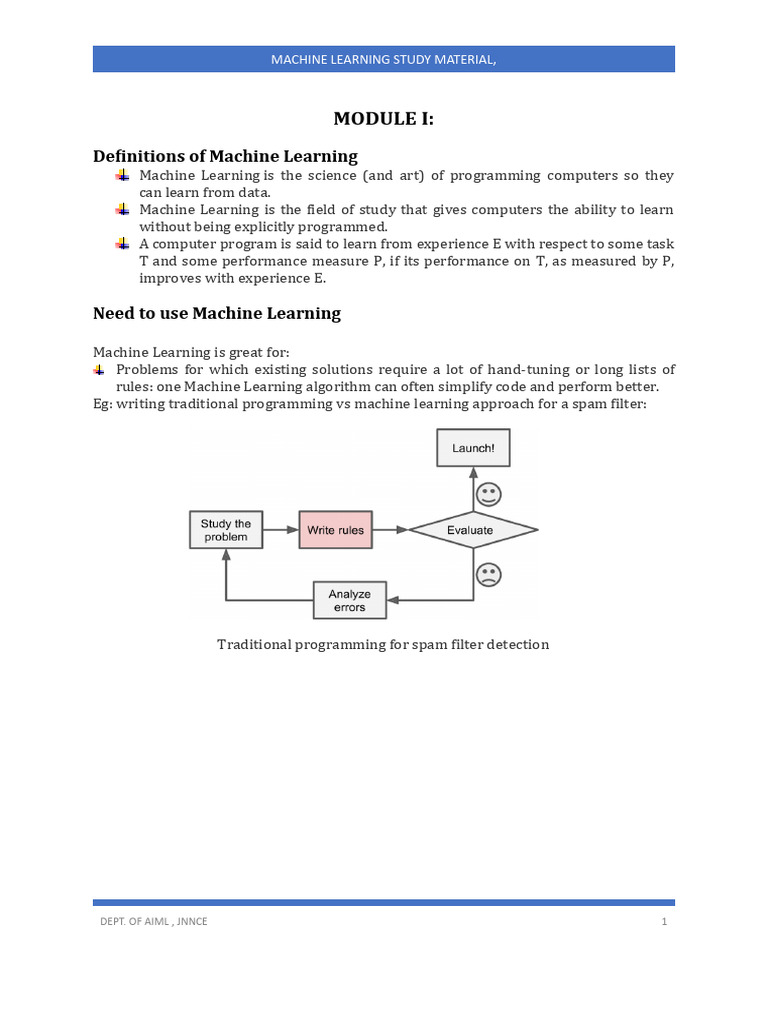 MACHINE LEARNING STUDY MATERIAL,

MODULE I:

Definitions of Machine Learning

Machine Learning is the science (and art) of programming computers so they can learn from data.

Machine Learning is the field of study that gives computers the ability to learn without being explicitly programmed.

A computer program is said to learn from experience E with respect to some task T and some performance measure P, if its performance on T, as measured by P, improves with experience E.

Need to use Machine Learning

Machine Learning is great for:

Problems for which existing solutions require a lot of hand-tuning or long lists of rules: one Machine Learning algorithm can often simplify code and perform better.

Eg: writing traditional programming vs machine learning approach for a spam filter:

Launch!

Study the problem

Write rules

Evaluate

Analyze errors

Traditional programming for spam filter detection

DEPT. OF AIML , JNNCE

1